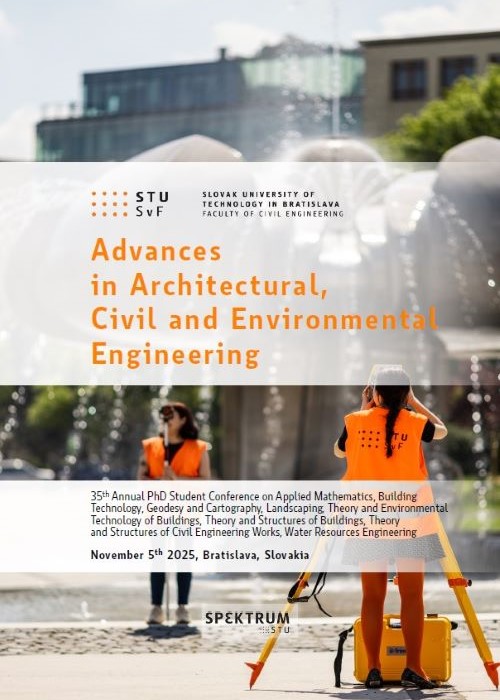 STU
SvF

SLOVAK UNIVERSITY OF
TECHNOLOGY IN BRATISLAVA
FACULTY OF CIVIL ENGINEERING

Advances
in Architectural,
Civil and Environmental
Engineering

35th Annual PhD Student Conference on Applied Mathematics, Building Technology, Geodesy and Cartography, Landscaping, Theory and Environmental Technology of Buildings, Theory and Structures of Buildings, Theory and Structures of Civil Engineering Works, Water Resources Engineering

November 5th 2025, Bratislava, Slovakia

SPEKTRUM
STU